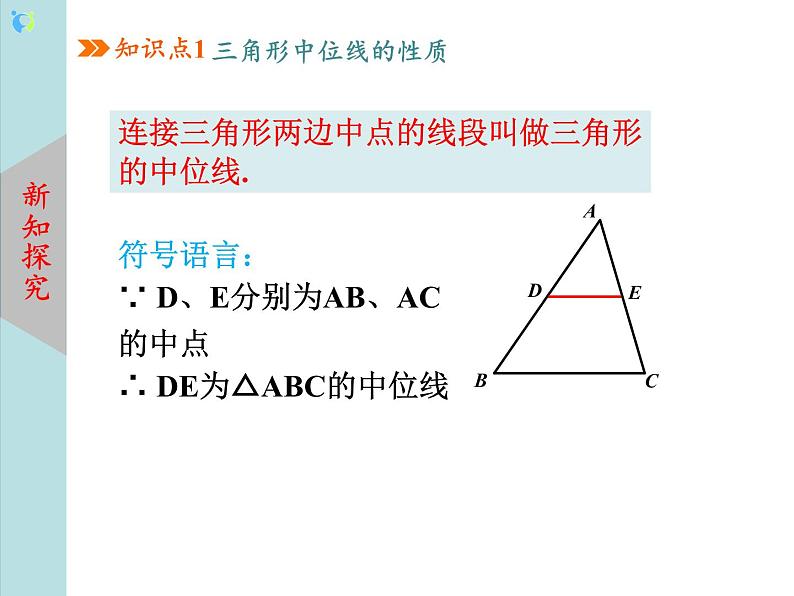 新知探究

知识点1 三角形中位线的性质

连接三角形两边中点的线段叫做三角形的中位线.

符号语言：
∵ D、E分别为AB、AC的中点
∴ DE为△ABC的中位线

A
D
E
B
C